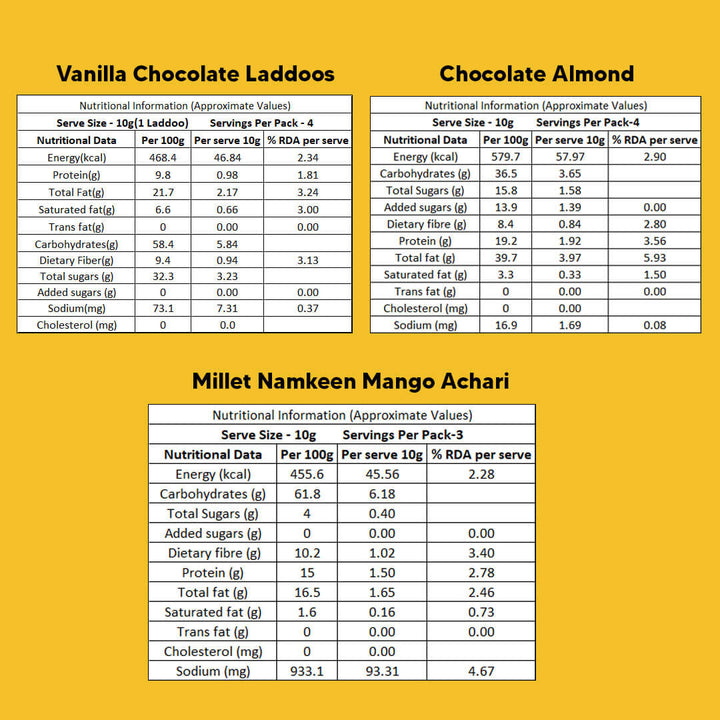 Vanilla Chocolate Laddoos

Nutritional Information (Approximate Values)
Serve Size - 10g(1 Laddoo)   Servings Per Pack - 4

| Nutritional Data | Per 100g | Per serve 10g | % RDA per serve |
|---|---|---|---|
| Energy(kcal) | 468.4 | 46.84 | 2.34 |
| Protein(g) | 9.8 | 0.98 | 1.81 |
| Total Fat(g) | 21.7 | 2.17 | 3.24 |
| Saturated fat(g) | 6.6 | 0.66 | 3.00 |
| Trans fat(g) | 0 | 0.00 | 0.00 |
| Carbohydrates(g) | 58.4 | 5.84 | |
| Dietary Fiber(g) | 9.4 | 0.94 | 3.13 |
| Total sugars (g) | 32.3 | 3.23 | |
| Added sugars (g) | 0 | 0.00 | 0.00 |
| Sodium(mg) | 73.1 | 7.31 | 0.37 |
| Cholesterol (mg) | 0 | 0.0 | |

Chocolate Almond

Nutritional Information (Approximate Values)
Serve Size - 10g   Servings Per Pack-4

| Nutritional Data | Per 100g | Per serve 10g | % RDA per serve |
|---|---|---|---|
| Energy (kcal) | 579.7 | 57.97 | 2.90 |
| Carbohydrates (g) | 36.5 | 3.65 | |
| Total Sugars (g) | 15.8 | 1.58 | |
| Added sugars (g) | 13.9 | 1.39 | 0.00 |
| Dietary fibre (g) | 8.4 | 0.84 | 2.80 |
| Protein (g) | 19.2 | 1.92 | 3.56 |
| Total fat (g) | 39.7 | 3.97 | 5.93 |
| Saturated fat (g) | 3.3 | 0.33 | 1.50 |
| Trans fat (g) | 0 | 0.00 | 0.00 |
| Cholesterol (mg) | 0 | 0.00 | |
| Sodium (mg) | 16.9 | 1.69 | 0.08 |

Millet Namkeen Mango Achari

Nutritional Information (Approximate Values)
Serve Size - 10g   Servings Per Pack-3

| Nutritional Data | Per 100g | Per serve 10g | % RDA per serve |
|---|---|---|---|
| Energy (kcal) | 455.6 | 45.56 | 2.28 |
| Carbohydrates (g) | 61.8 | 6.18 | |
| Total Sugars (g) | 4 | 0.40 | |
| Added sugars (g) | 0 | 0.00 | 0.00 |
| Dietary fibre (g) | 10.2 | 1.02 | 3.40 |
| Protein (g) | 15 | 1.50 | 2.78 |
| Total fat (g) | 16.5 | 1.65 | 2.46 |
| Saturated fat (g) | 1.6 | 0.16 | 0.73 |
| Trans fat (g) | 0 | 0.00 | 0.00 |
| Cholesterol (mg) | 0 | 0.00 | |
| Sodium (mg) | 933.1 | 93.31 | 4.67 |